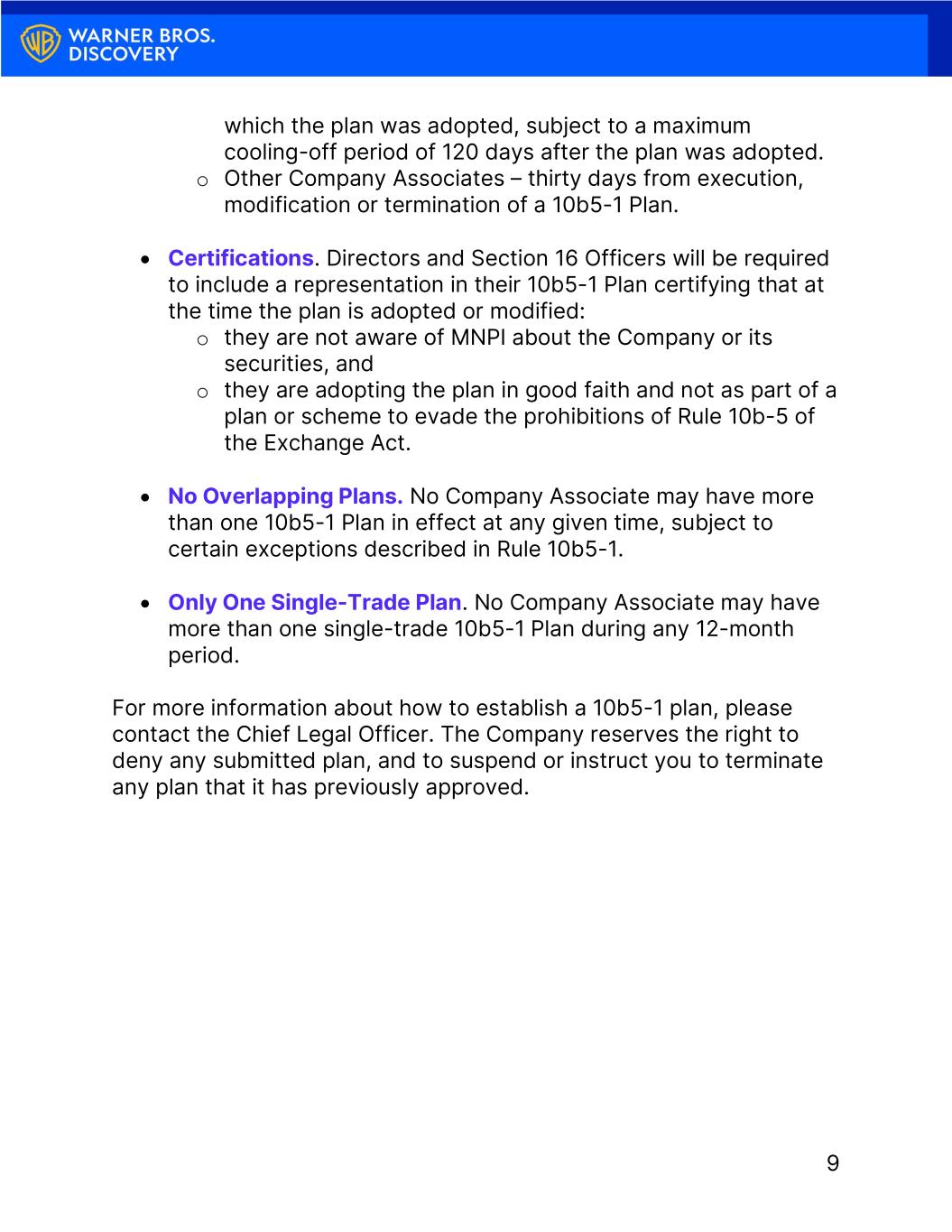 WB WARNER BROS. DISCOVERY

which the plan was adopted, subject to a maximum cooling-off period of 120 days after the plan was adopted.
o Other Company Associates – thirty days from execution, modification or termination of a 10b5-1 Plan.

• Certifications. Directors and Section 16 Officers will be required to include a representation in their 10b5-1 Plan certifying that at the time the plan is adopted or modified:
o they are not aware of MNPI about the Company or its securities, and
o they are adopting the plan in good faith and not as part of a plan or scheme to evade the prohibitions of Rule 10b-5 of the Exchange Act.

• No Overlapping Plans. No Company Associate may have more than one 10b5-1 Plan in effect at any given time, subject to certain exceptions described in Rule 10b5-1.

• Only One Single-Trade Plan. No Company Associate may have more than one single-trade 10b5-1 Plan during any 12-month period.

For more information about how to establish a 10b5-1 plan, please contact the Chief Legal Officer. The Company reserves the right to deny any submitted plan, and to suspend or instruct you to terminate any plan that it has previously approved.

9